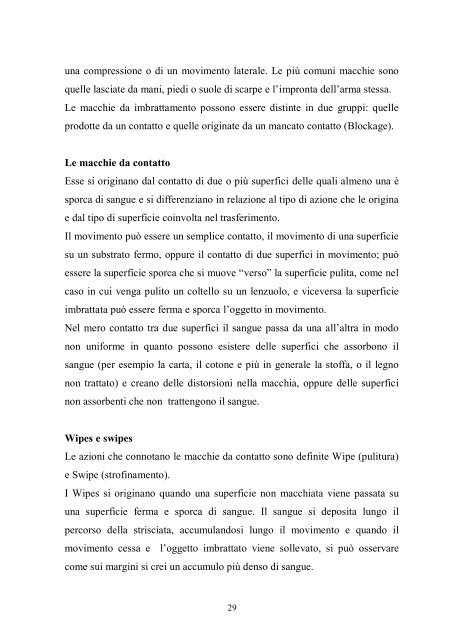 una compressione o di un movimento laterale. Le più comuni macchie sono quelle lasciate da mani, piedi o suole di scarpe e l'impronta dell'arma stessa.
Le macchie da imbrattamento possono essere distinte in due gruppi: quelle prodotte da un contatto e quelle originate da un mancato contatto (Blockage).

Le macchie da contatto
Esse si originano dal contatto di due o più superfici delle quali almeno una è sporca di sangue e si differenziano in relazione al tipo di azione che le origina e dal tipo di superficie coinvolta nel trasferimento.
Il movimento può essere un semplice contatto, il movimento di una superficie su un substrato fermo, oppure il contatto di due superfici in movimento; può essere la superficie sporca che si muove "verso" la superficie pulita, come nel caso in cui venga pulito un coltello su un lenzuolo, e viceversa la superficie imbrattata può essere ferma e sporca l'oggetto in movimento.
Nel mero contatto tra due superfici il sangue passa da una all'altra in modo non uniforme in quanto possono esistere delle superfici che assorbono il sangue (per esempio la carta, il cotone e più in generale la stoffa, o il legno non trattato) e creano delle distorsioni nella macchia, oppure delle superfici non assorbenti che non trattengono il sangue.

Wipes e swipes
Le azioni che connotano le macchie da contatto sono definite Wipe (pulitura) e Swipe (strofinamento).
I Wipes si originano quando una superficie non macchiata viene passata su una superficie ferma e sporca di sangue. Il sangue si deposita lungo il percorso della strisciata, accumulandosi lungo il movimento e quando il movimento cessa e l'oggetto imbrattato viene sollevato, si può osservare come sui margini si crei un accumulo più denso di sangue.

29